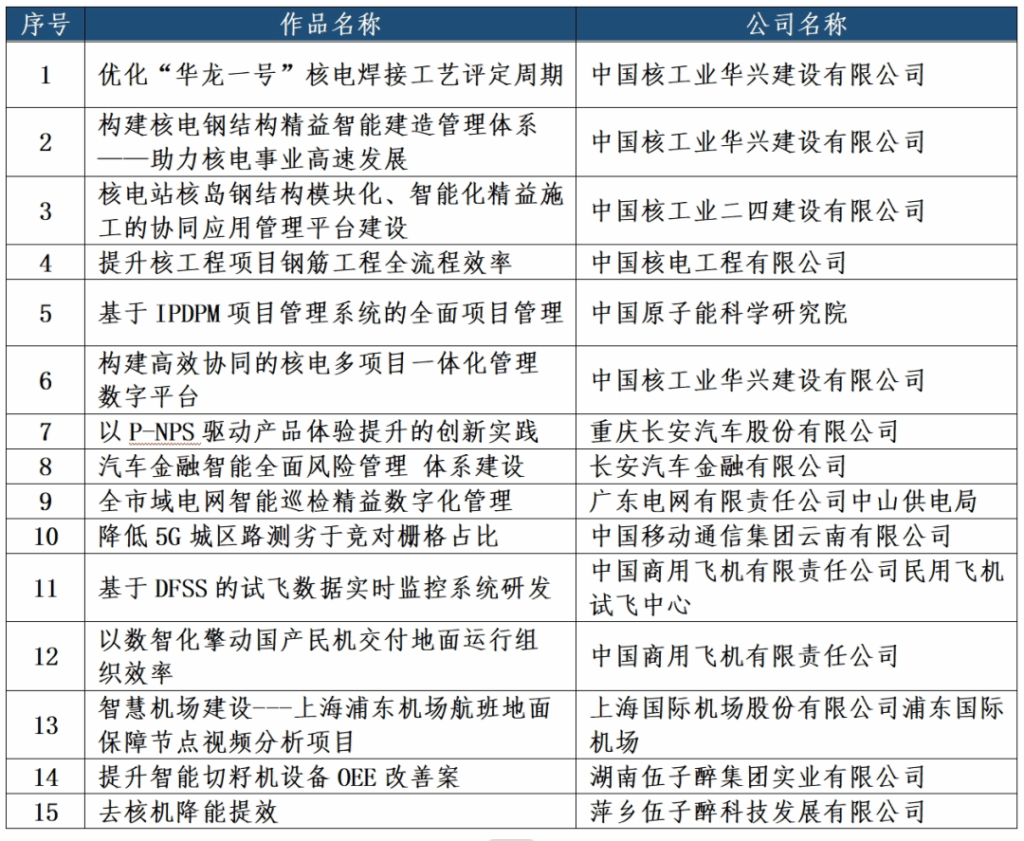 | 序号 | 作品名称 | 公司名称 |
|---|---|---|
| 1 | 优化“华龙一号”核电焊接工艺评定周期 | 中国核工业华兴建设有限公司 |
| 2 | 构建核电钢结构精益智能建造管理体系——助力核电事业高速发展 | 中国核工业华兴建设有限公司 |
| 3 | 核电站核岛钢结构模块化、智能化精益施工的协同应用管理平台建设 | 中国核工业二四建设有限公司 |
| 4 | 提升核工程项目钢筋工程全流程效率 | 中国核电工程有限公司 |
| 5 | 基于 IPDPM 项目管理系统的全面项目管理 | 中国原子能科学研究院 |
| 6 | 构建高效协同的核电多项目一体化管理数字平台 | 中国核工业华兴建设有限公司 |
| 7 | 以 P-NPS 驱动产品体验提升的创新实践 | 重庆长安汽车股份有限公司 |
| 8 | 汽车金融智能全面风险管理 体系建设 | 长安汽车金融有限公司 |
| 9 | 全市域电网智能巡检精益数字化管理 | 广东电网有限责任公司中山供电局 |
| 10 | 降低 5G 城区路测劣于竞对栅格占比 | 中国移动通信集团云南有限公司 |
| 11 | 基于 DFSS 的试飞数据实时监控系统研发 | 中国商用飞机有限责任公司民用飞机试飞中心 |
| 12 | 以数智化擎动国产民机交付地面运行组织效率 | 中国商用飞机有限责任公司 |
| 13 | 智慧机场建设---上海浦东机场航班地面保障节点视频分析项目 | 上海国际机场股份有限公司浦东国际机场 |
| 14 | 提升智能切籽机设备 OEE 改善案 | 湖南伍子醉集团实业有限公司 |
| 15 | 去核机降能提效 | 萍乡伍子醉科技发展有限公司 |